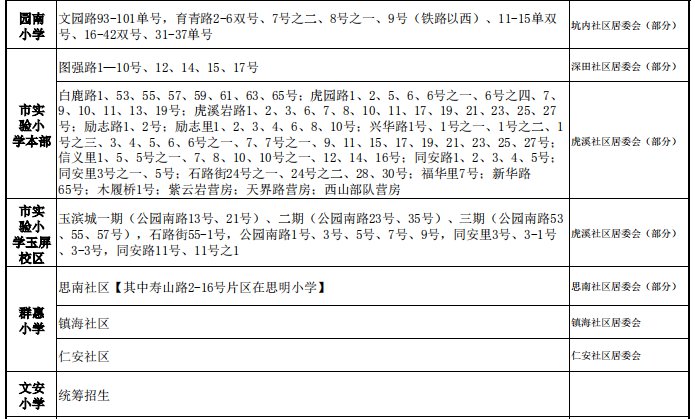 | 园南小学 | 文园路93-101单号，育青路2-6双号、7号之二、8号之一、9号（铁路以西）、11-15单双号、16-42双号、31-37单号 | 坑内社区居委会（部分） |
|---|---|---|
| 市实验小学本部 | 图强路1—10号、12、14、15、17号 | 深田社区居委会（部分） |
| | 白鹿路1、53、55、57、59、61、63、65号；虎园路1、2、5、6、6号之一、6号之四、7、9、10、11、13、19号；虎溪岩路1、2、3、6、7、8、10、11、17、19、21、23、25、27号；励志路1、2号；励志里1、2、3、4、6、8、10号；兴华路1号、1号之一、1号之二、1号之三、3、4、5、6、6号之一、7、7号之一、9、11、15、17、19、21、23、25、27号；信义里1、5、5号之一、7、8、10、10号之一、12、14、16号；同安路1、2、3、4、5号；同安里3号之一、5号；石路街24号之一、24号之二、28、30号；福华里7号；新华路65号；木履桥1号；紫云岩营房；天界路营房；西山部队营房 | 虎溪社区居委会（部分） |
| 市实验小学玉屏校区 | 玉滨城一期（公园南路13号、21号）、二期（公园南路23号、35号）、三期（公园南路53、55、57号），石路街55-1号，公园南路1号、3号、5号、7号、9号，同安里3号、3-1号、3-3号，同安路11号、11号之1 | 虎溪社区居委会（部分） |
| 群惠小学 | 思南社区【其中寿山路2-16号片区在思明小学】 | 思南社区居委会（部分） |
| | 镇海社区 | 镇海社区居委会 |
| | 仁安社区 | 仁安社区居委会 |
| 文安小学 | 统筹招生 | |